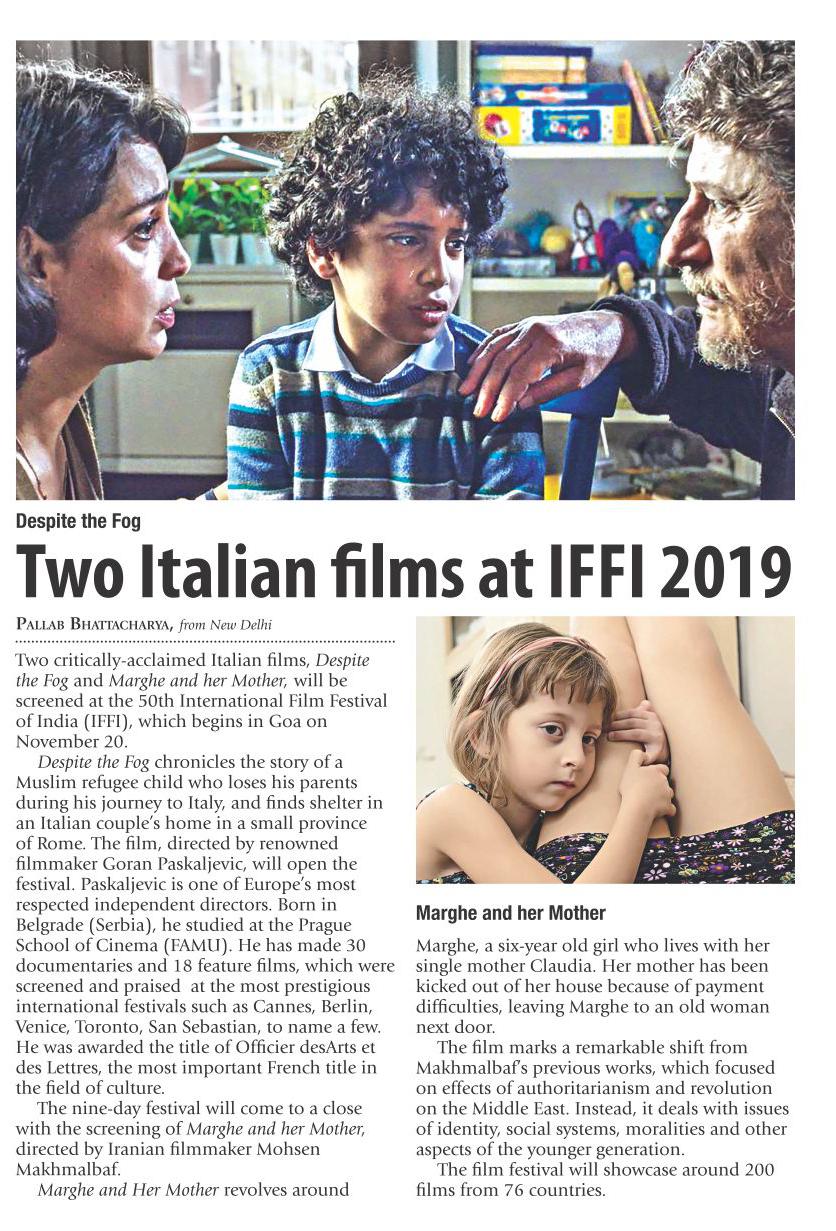 Despite the Fog

Two Italian films at IFFI 2019

PALLAB BHATTACHARYA, from New Delhi

Two critically-acclaimed Italian films, Despite the Fog and Marghe and her Mother, will be screened at the 50th International Film Festival of India (IFFI), which begins in Goa on November 20.

Despite the Fog chronicles the story of a Muslim refugee child who loses his parents during his journey to Italy, and finds shelter in an Italian couple's home in a small province of Rome. The film, directed by renowned filmmaker Goran Paskaljevic, will open the festival. Paskaljevic is one of Europe's most respected independent directors. Born in Belgrade (Serbia), he studied at the Prague School of Cinema (FAMU). He has made 30 documentaries and 18 feature films, which were screened and praised at the most prestigious international festivals such as Cannes, Berlin, Venice, Toronto, San Sebastian, to name a few. He was awarded the title of Officier desArts et des Lettres, the most important French title in the field of culture.

The nine-day festival will come to a close with the screening of Marghe and her Mother, directed by Iranian filmmaker Mohsen Makhmalbaf.

Marghe and Her Mother revolves around

Marghe and her Mother

Marghe, a six-year old girl who lives with her single mother Claudia. Her mother has been kicked out of her house because of payment difficulties, leaving Marghe to an old woman next door.

The film marks a remarkable shift from Makhmalbaf's previous works, which focused on effects of authoritarianism and revolution on the Middle East. Instead, it deals with issues of identity, social systems, moralities and other aspects of the younger generation.

The film festival will showcase around 200 films from 76 countries.